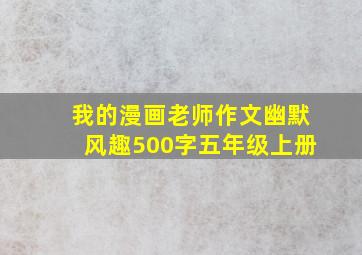 我的漫画老师作文幽默风趣500字五年级上册